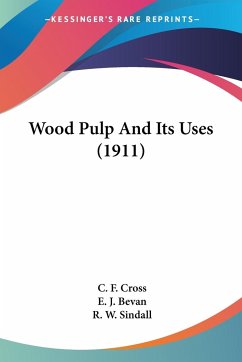 —KESSINGER'S RARE REPRINTS—

Wood Pulp And Its Uses (1911)

C. F. Cross
E. J. Bevan
R. W. Sindall